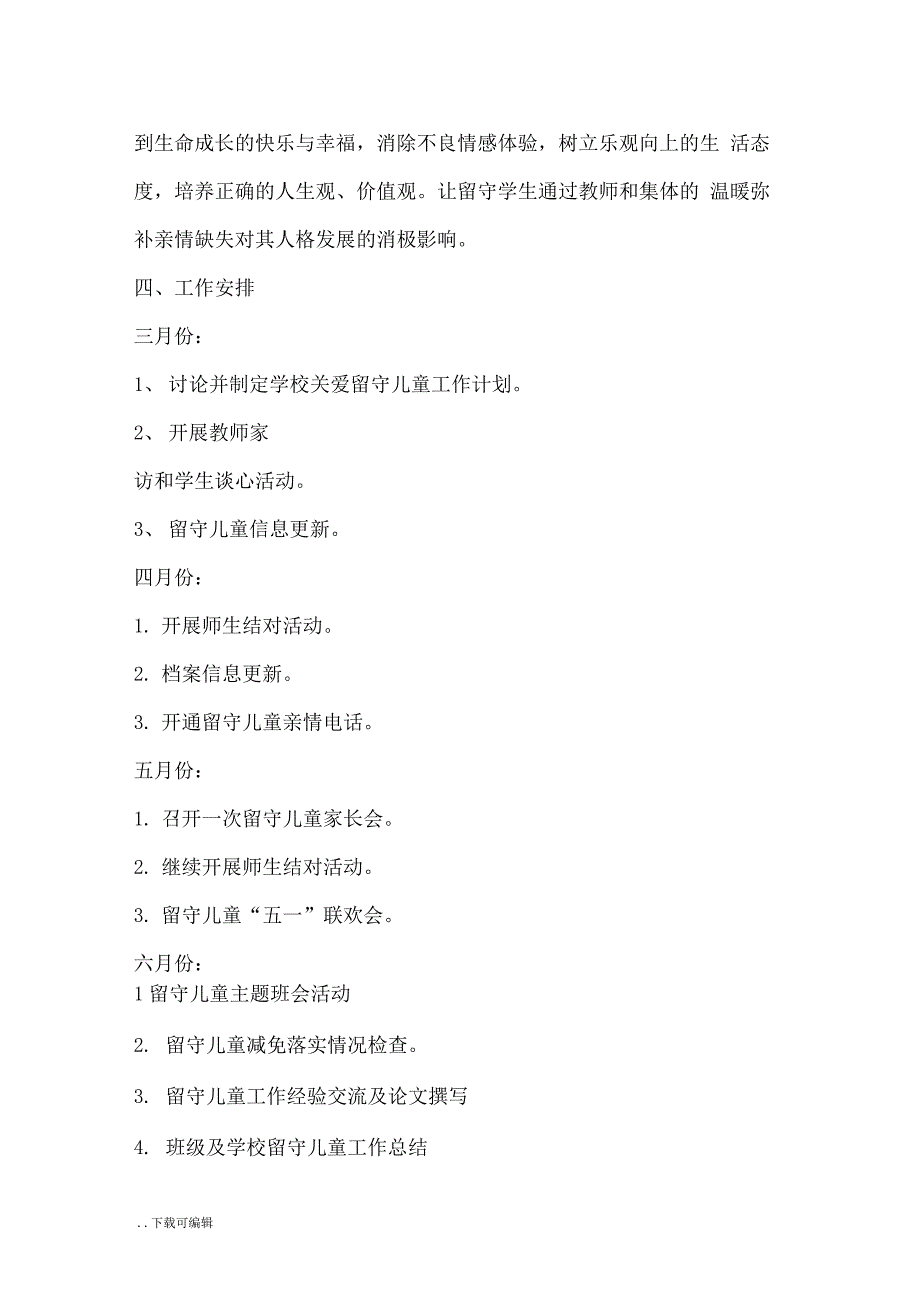 到生命成长的快乐与幸福，消除不良情感体验，树立乐观向上的生 活态度，培养正确的人生观、价值观。让留守学生通过教师和集体的 温暖弥补亲情缺失对其人格发展的消极影响。

四、工作安排

三月份：

1、 讨论并制定学校关爱留守儿童工作计划。

2、 开展教师家

访和学生谈心活动。

3、 留守儿童信息更新。

四月份：

1. 开展师生结对活动。

2. 档案信息更新。

3. 开通留守儿童亲情电话。

五月份：

1. 召开一次留守儿童家长会。

2. 继续开展师生结对活动。

3. 留守儿童“五一”联欢会。

六月份：
1 留守儿童主题班会活动

2. 留守儿童减免落实情况检查。

3. 留守儿童工作经验交流及论文撰写

4. 班级及学校留守儿童工作总结

. . 下载可编辑